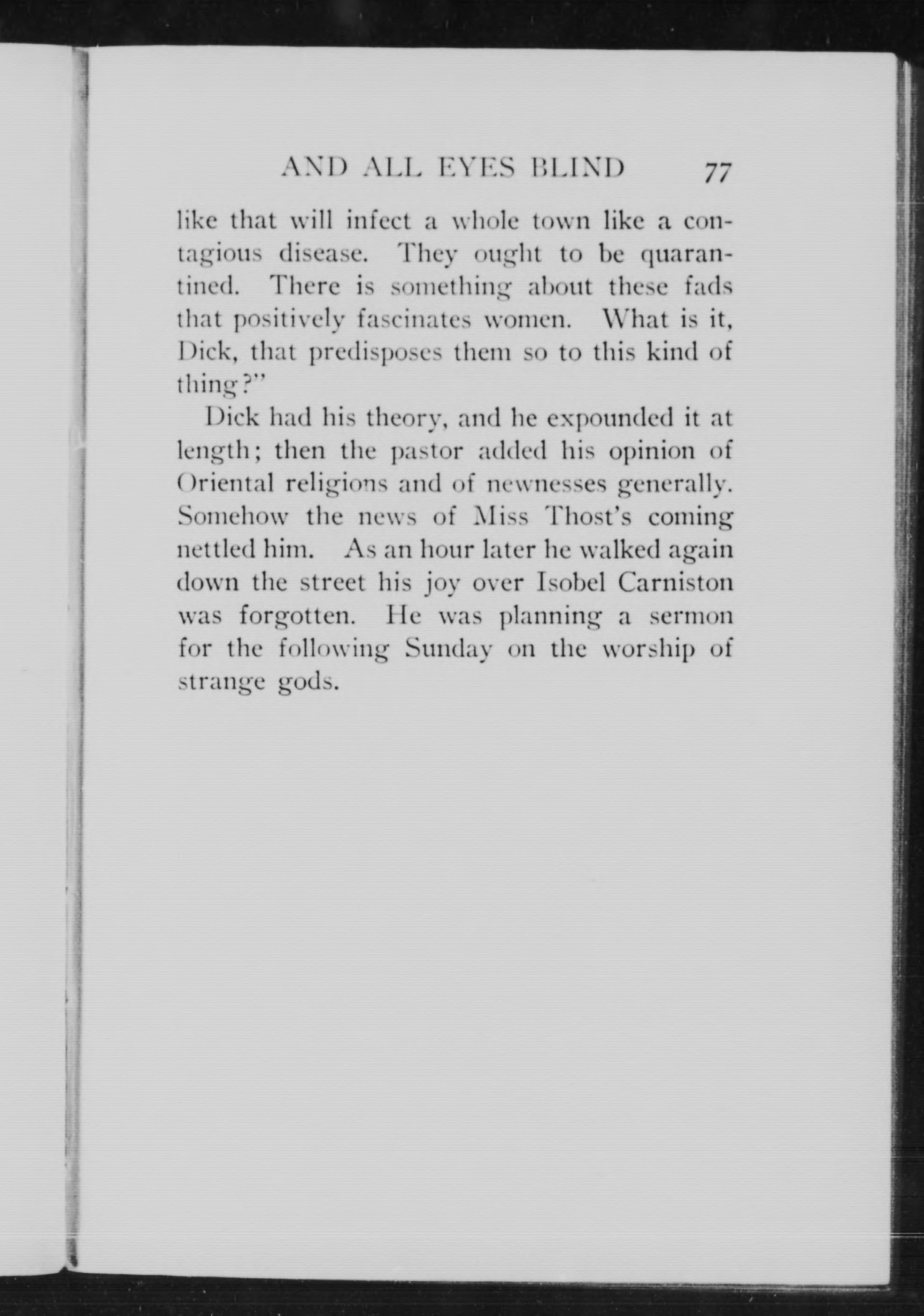 AND ALL EYES BLIND 77

like that will infect a whole town like a contagious disease. They ought to be quarantined. There is something about these fads that positively fascinates women. What is it, Dick, that predisposes them so to this kind of thing?"

Dick had his theory, and he expounded it at length; then the pastor added his opinion of Oriental religions and of newnesses generally. Somehow the news of Miss Thost's coming nettled him. As an hour later he walked again down the street his joy over Isobel Carniston was forgotten. He was planning a sermon for the following Sunday on the worship of strange gods.